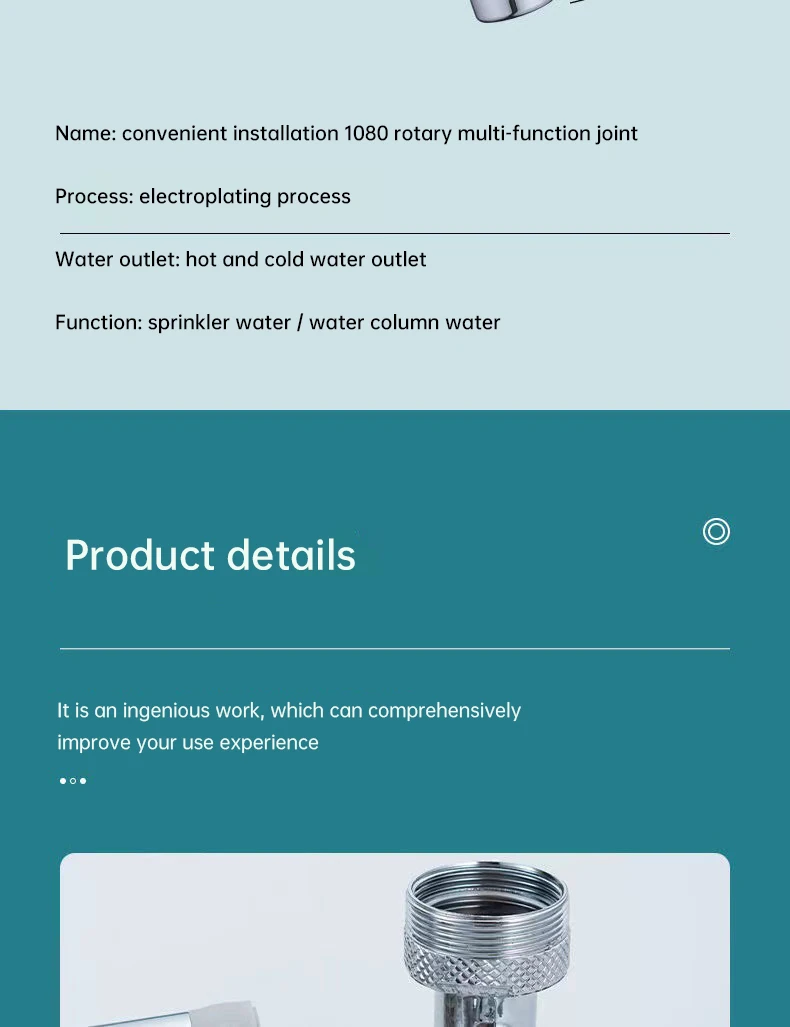 Name: convenient installation 1080 rotary multi-function joint

Process: electroplating process

Water outlet: hot and cold water outlet

Function: sprinkler water / water column water

Product details

It is an ingenious work, which can comprehensively improve your use experience